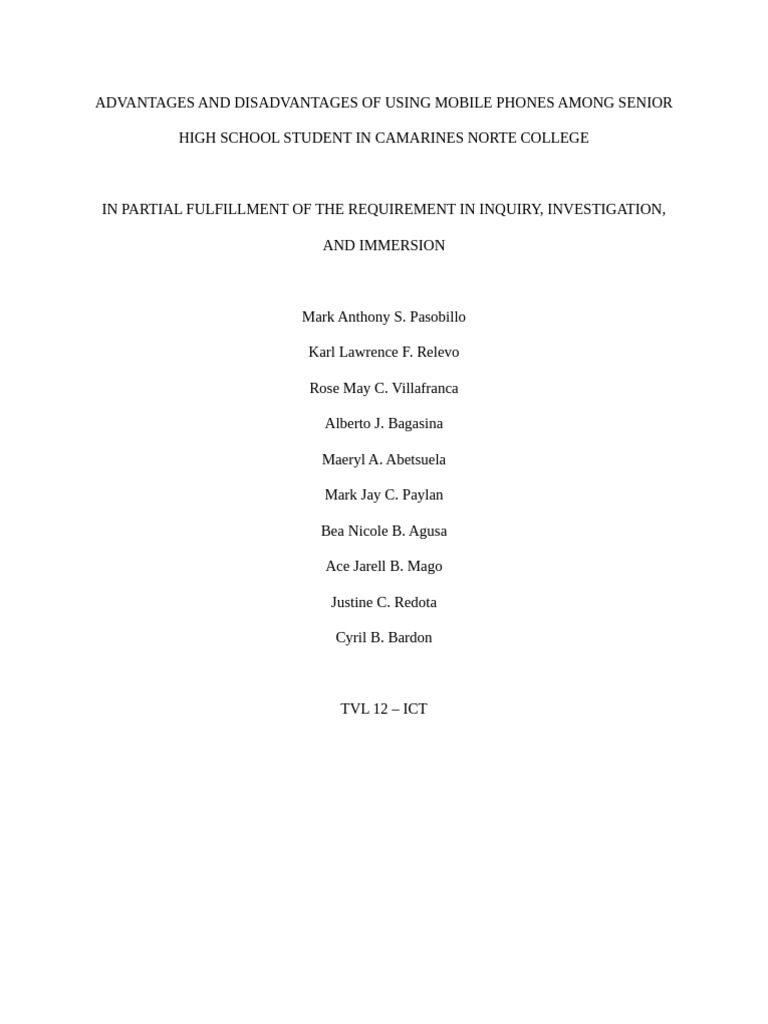 ADVANTAGES AND DISADVANTAGES OF USING MOBILE PHONES AMONG SENIOR HIGH SCHOOL STUDENT IN CAMARINES NORTE COLLEGE

IN PARTIAL FULFILLMENT OF THE REQUIREMENT IN INQUIRY, INVESTIGATION, AND IMMERSION

Mark Anthony S. Pasobillo

Karl Lawrence F. Relevo

Rose May C. Villafranca

Alberto J. Bagasina

Maeryl A. Abetsuela

Mark Jay C. Paylan

Bea Nicole B. Agusa

Ace Jarell B. Mago

Justine C. Redota

Cyril B. Bardon

TVL 12 – ICT